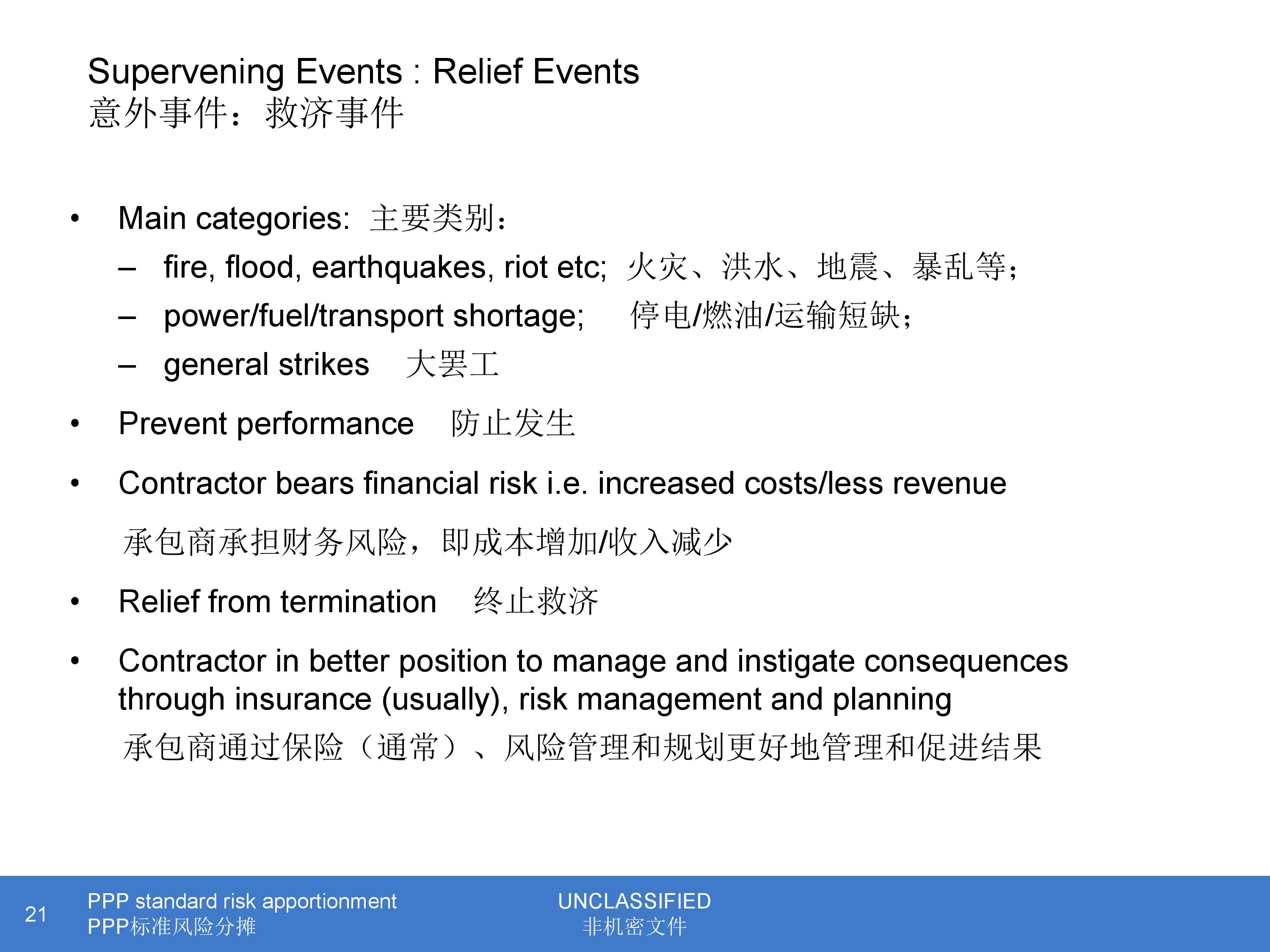 Supervening Events : Relief Events
意外事件：救济事件

• Main categories: 主要类别：
– fire, flood, earthquakes, riot etc; 火灾、洪水、地震、暴乱等；
– power/fuel/transport shortage; 停电/燃油/运输短缺；
– general strikes 大罢工

• Prevent performance 防止发生

• Contractor bears financial risk i.e. increased costs/less revenue

承包商承担财务风险，即成本增加/收入减少

• Relief from termination 终止救济

• Contractor in better position to manage and instigate consequences through insurance (usually), risk management and planning
承包商通过保险（通常）、风险管理和规划更好地管理和促进结果

21 PPP standard risk apportionment
PPP标准风险分摊

UNCLASSIFIED
非机密文件